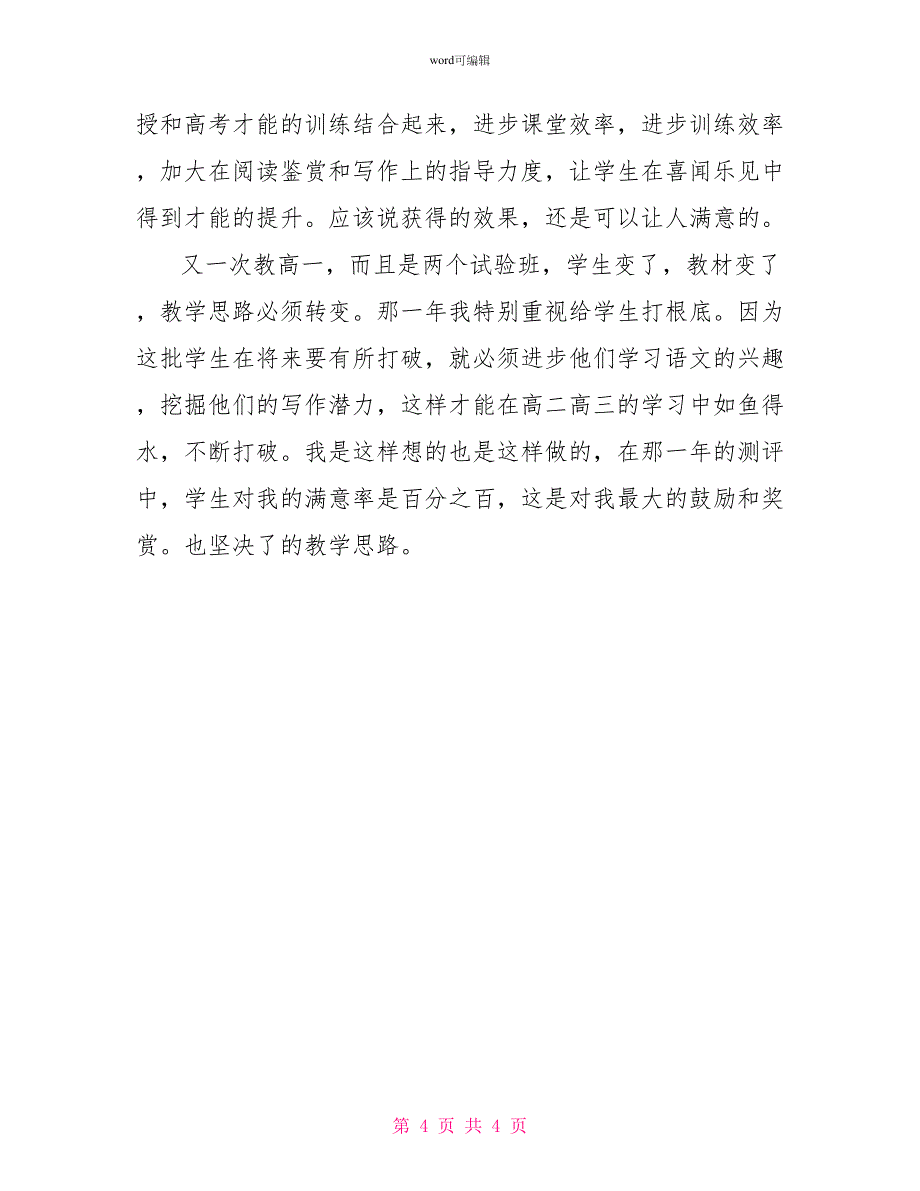 word可编辑

授和高考才能的训练结合起来，进步课堂效率，进步训练效率，加大在阅读鉴赏和写作上的指导力度，让学生在喜闻乐见中得到才能的提升。应该说获得的效果，还是可以让人满意的。

又一次教高一，而且是两个试验班，学生变了，教材变了，教学思路必须转变。那一年我特别重视给学生打根底。因为这批学生在将来要有所打破，就必须进步他们学习语文的兴趣，挖掘他们的写作潜力，这样才能在高二高三的学习中如鱼得水，不断打破。我是这样想的也是这样做的，在那一年的测评中，学生对我的满意率是百分之百，这是对我最大的鼓励和奖赏。也坚决了的教学思路。

第 4 页 共 4 页